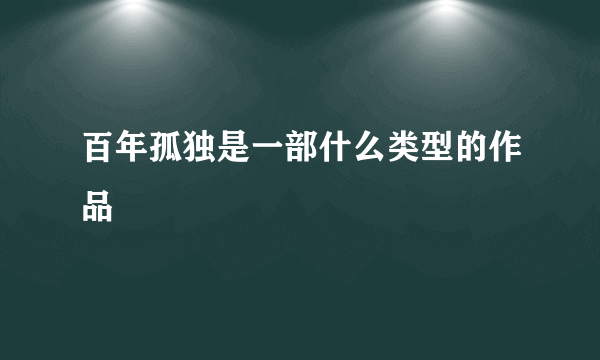 百年孤独是一部什么类型的作品